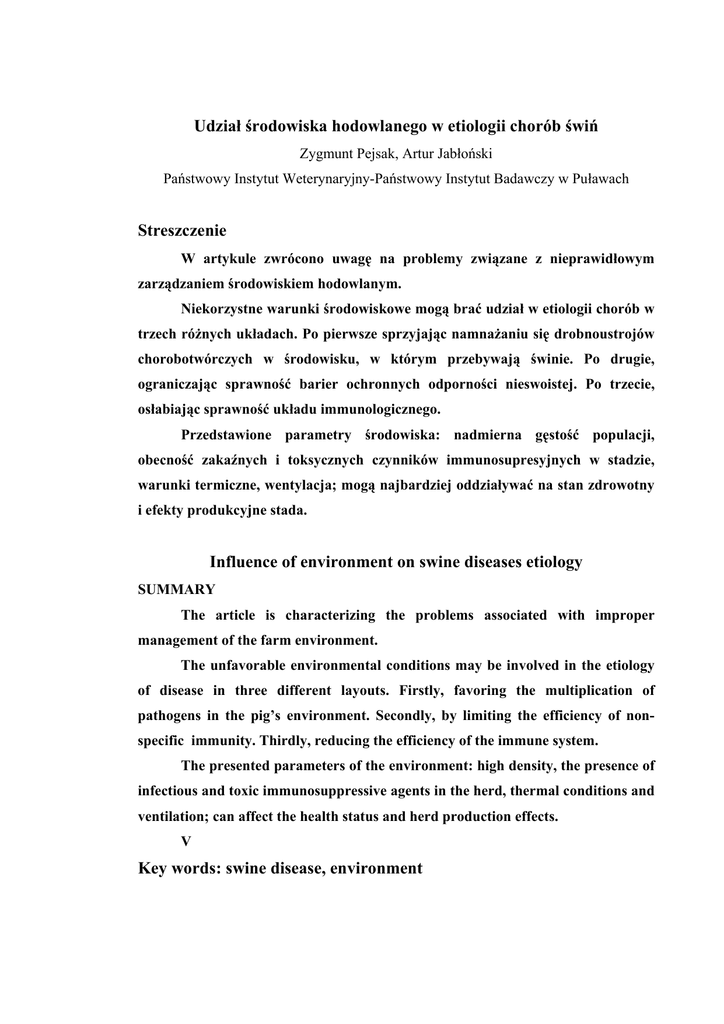 Udział środowiska hodowlanego w etiologii chorób świń

Zygmunt Pejsak, Artur Jabłoński

Państwowy Instytut Weterynaryjny-Państwowy Instytut Badawczy w Puławach

Streszczenie

W artykule zwrócono uwagę na problemy związane z nieprawidłowym zarządzaniem środowiskiem hodowlanym.

Niekorzystne warunki środowiskowe mogą brać udział w etiologii chorób w trzech różnych układach. Po pierwsze sprzyjając namnażaniu się drobnoustrojów chorobotwórczych w środowisku, w którym przebywają świnie. Po drugie, ograniczając sprawność barier ochronnych odporności nieswoistej. Po trzecie, osłabiając sprawność układu immunologicznego.

Przedstawione parametry środowiska: nadmierna gęstość populacji, obecność zakaźnych i toksycznych czynników immunosupresyjnych w stadzie, warunki termiczne, wentylacja; mogą najbardziej oddziaływać na stan zdrowotny i efekty produkcyjne stada.

Influence of environment on swine diseases etiology

SUMMARY

The article is characterizing the problems associated with improper management of the farm environment.

The unfavorable environmental conditions may be involved in the etiology of disease in three different layouts. Firstly, favoring the multiplication of pathogens in the pig's environment. Secondly, by limiting the efficiency of non-specific immunity. Thirdly, reducing the efficiency of the immune system.

The presented parameters of the environment: high density, the presence of infectious and toxic immunosuppressive agents in the herd, thermal conditions and ventilation; can affect the health status and herd production effects.

V

Key words: swine disease, environment